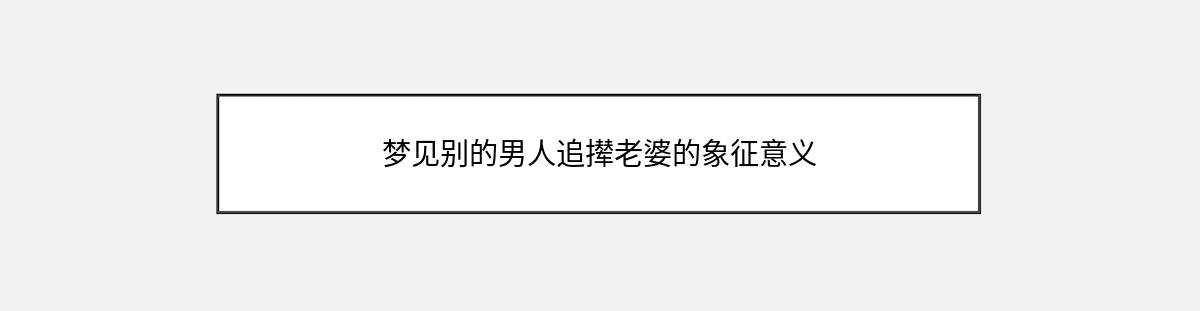 梦见别的男人追撵老婆的象征意义